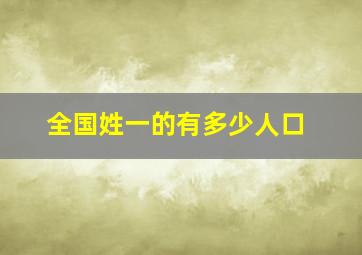 全国姓一的有多少人口